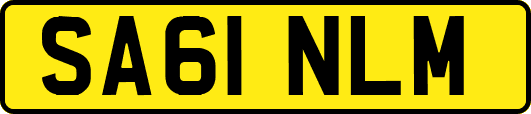 SA61 NLM